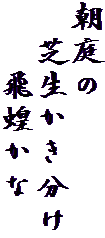 朝庭の
芝生かき分け
飛蝗かな